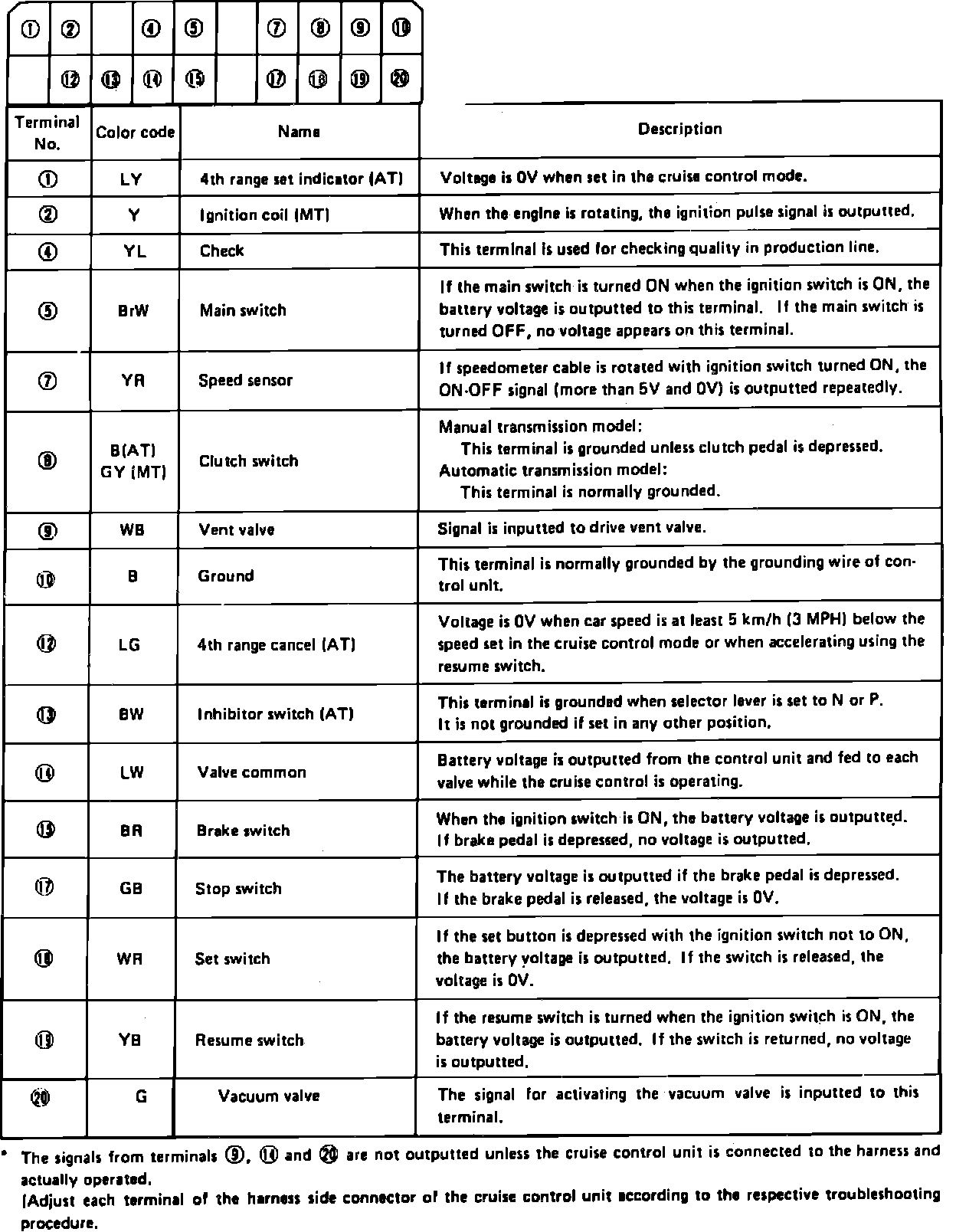 | ① | ② | | ④ | ⑤ | | ⑦ | ⑧ | ⑨ | ⑩ |
|---|---|---|---|---|---|---|---|---|---|
| | ⑫ | ⑬ | ⑭ | ⑮ | | ⑰ | ⑱ | ⑲ | ⑳ |

| Terminal No. | Color code | Name | Description |
|---|---|---|---|
| ① | LY | 4th range set indicator (AT) | Voltage is 0V when set in the cruise control mode. |
| ② | Y | Ignition coil (MT) | When the engine is rotating, the ignition pulse signal is outputted. |
| ④ | YL | Check | This terminal is used for checking quality in production line. |
| ⑤ | BrW | Main switch | If the main switch is turned ON when the ignition switch is ON, the battery voltage is outputted to this terminal. If the main switch is turned OFF, no voltage appears on this terminal. |
| ⑦ | YR | Speed sensor | If speedometer cable is rotated with ignition switch turned ON, the ON-OFF signal (more than 5V and 0V) is outputted repeatedly. |
| ⑧ | B(AT) GY (MT) | Clutch switch | Manual transmission model: This terminal is grounded unless clutch pedal is depressed. Automatic transmission model: This terminal is normally grounded. |
| ⑨ | WB | Vent valve | Signal is inputted to drive vent valve. |
| ⑩ | B | Ground | This terminal is normally grounded by the grounding wire of control unit. |
| ⑫ | LG | 4th range cancel (AT) | Voltage is 0V when car speed is at least 5 km/h (3 MPH) below the speed set in the cruise control mode or when accelerating using the resume switch. |
| ⑬ | BW | Inhibitor switch (AT) | This terminal is grounded when selector lever is set to N or P. It is not grounded if set in any other position. |
| ⑭ | LW | Valve common | Battery voltage is outputted from the control unit and fed to each valve while the cruise control is operating. |
| ⑮ | BR | Brake switch | When the ignition switch is ON, the battery voltage is outputted. If brake pedal is depressed, no voltage is outputted. |
| ⑰ | GB | Stop switch | The battery voltage is outputted if the brake pedal is depressed. If the brake pedal is released, the voltage is 0V. |
| ⑱ | WR | Set switch | If the set button is depressed with the ignition switch not to ON, the battery voltage is outputted. If the switch is released, the voltage is 0V. |
| ⑲ | YB | Resume switch | If the resume switch is turned when the ignition switch is ON, the battery voltage is outputted. If the switch is returned, no voltage is outputted. |
| ⑳ | G | Vacuum valve | The signal for activating the vacuum valve is inputted to this terminal. |

* The signals from terminals ⑨, ⑭ and ⑳ are not outputted unless the cruise control unit is connected to the harness and actually operated.
(Adjust each terminal of the harness side connector of the cruise control unit according to the respective troubleshooting procedure.